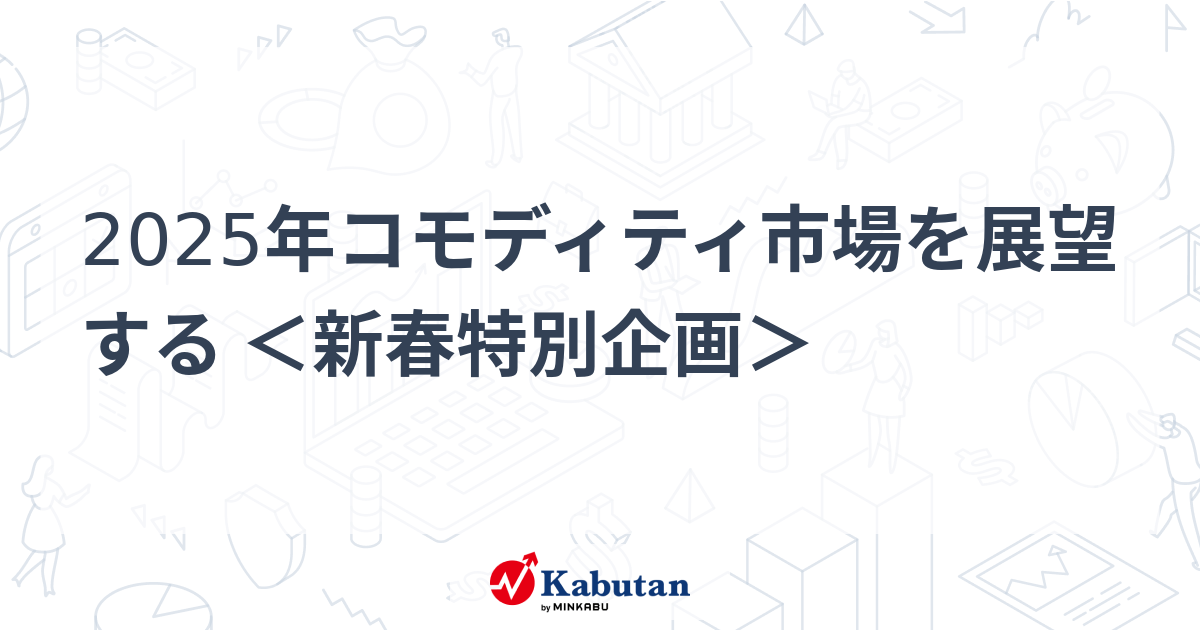 2025年コモディティ市場を展望する ＜新春特別企画＞

Kabutan
by MINKABU